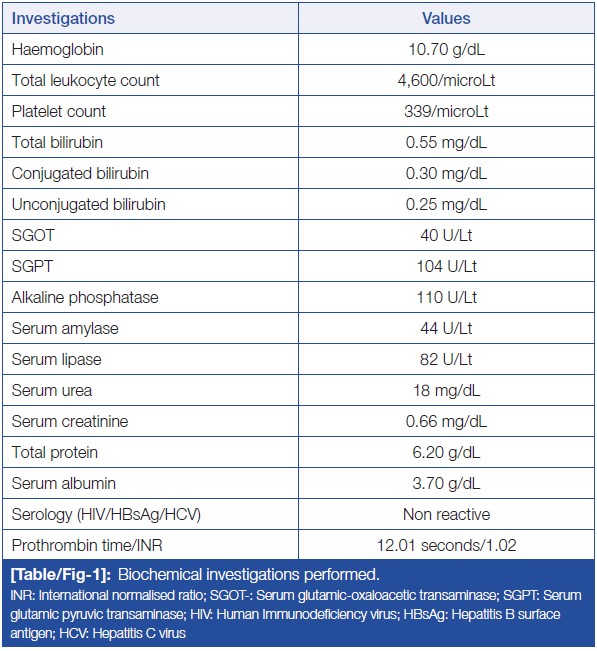 | Investigations | Values |
|---|---|
| Haemoglobin | 10.70 g/dL |
| Total leukocyte count | 4,600/microLt |
| Platelet count | 339/microLt |
| Total bilirubin | 0.55 mg/dL |
| Conjugated bilirubin | 0.30 mg/dL |
| Unconjugated bilirubin | 0.25 mg/dL |
| SGOT | 40 U/Lt |
| SGPT | 104 U/Lt |
| Alkaline phosphatase | 110 U/Lt |
| Serum amylase | 44 U/Lt |
| Serum lipase | 82 U/Lt |
| Serum urea | 18 mg/dL |
| Serum creatinine | 0.66 mg/dL |
| Total protein | 6.20 g/dL |
| Serum albumin | 3.70 g/dL |
| Serology (HIV/HBsAg/HCV) | Non reactive |
| Prothrombin time/INR | 12.01 seconds/1.02 |

[Table/Fig-1]: Biochemical investigations performed.
INR: International normalised ratio; SGOT-: Serum glutamic-oxaloacetic transaminase; SGPT: Serum glutamic pyruvic transaminase; HIV: Human Immunodeficiency virus; HBsAg: Hepatitis B surface antigen; HCV: Hepatitis C virus